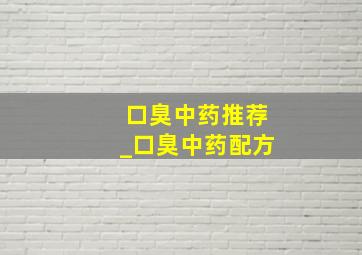 口臭中药推荐
_口臭中药配方